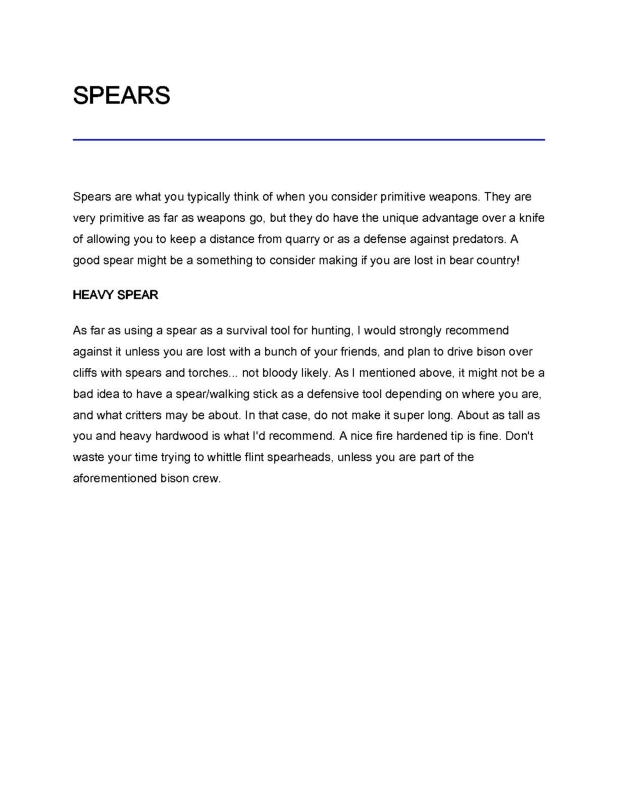 SPEARS

Spears are what you typically think of when you consider primitive weapons. They are very primitive as far as weapons go, but they do have the unique advantage over a knife of allowing you to keep a distance from quarry or as a defense against predators. A good spear might be a something to consider making if you are lost in bear country!

HEAVY SPEAR

As far as using a spear as a survival tool for hunting, I would strongly recommend against it unless you are lost with a bunch of your friends, and plan to drive bison over cliffs with spears and torches... not bloody likely. As I mentioned above, it might not be a bad idea to have a spear/walking stick as a defensive tool depending on where you are, and what critters may be about. In that case, do not make it super long. About as tall as you and heavy hardwood is what I'd recommend. A nice fire hardened tip is fine. Don't waste your time trying to whittle flint spearheads, unless you are part of the aforementioned bison crew.